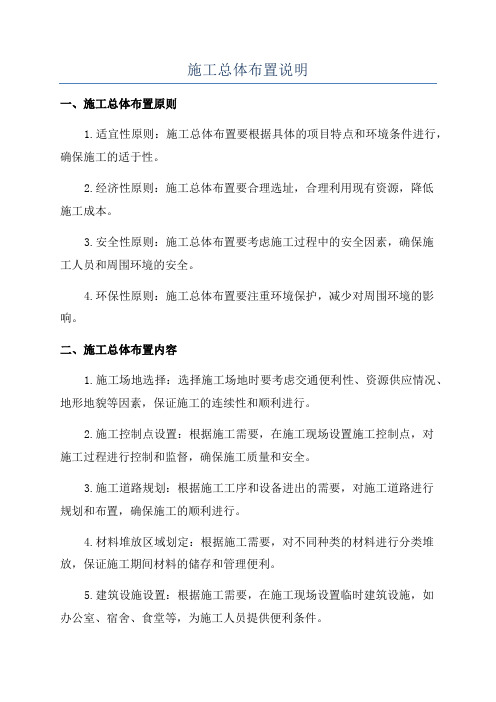 施工总体布置说明

一、施工总体布置原则

1. 适宜性原则：施工总体布置要根据具体的项目特点和环境条件进行，确保施工的适于性。

2. 经济性原则：施工总体布置要合理选址，合理利用现有资源，降低施工成本。

3. 安全性原则：施工总体布置要考虑施工过程中的安全因素，确保施工人员和周围环境的安全。

4. 环保性原则：施工总体布置要注重环境保护，减少对周围环境的影响。

二、施工总体布置内容

1. 施工场地选择：选择施工场地时要考虑交通便利性、资源供应情况、地形地貌等因素，保证施工的连续性和顺利进行。

2. 施工控制点设置：根据施工需要，在施工现场设置施工控制点，对施工过程进行控制和监督，确保施工质量和安全。

3. 施工道路规划：根据施工工序和设备进出的需要，对施工道路进行规划和布置，确保施工的顺利进行。

4. 材料堆放区域划定：根据施工需要，对不同种类的材料进行分类堆放，保证施工期间材料的储存和管理便利。

5. 建筑设施设置：根据施工需要，在施工现场设置临时建筑设施，如办公室、宿舍、食堂等，为施工人员提供便利条件。